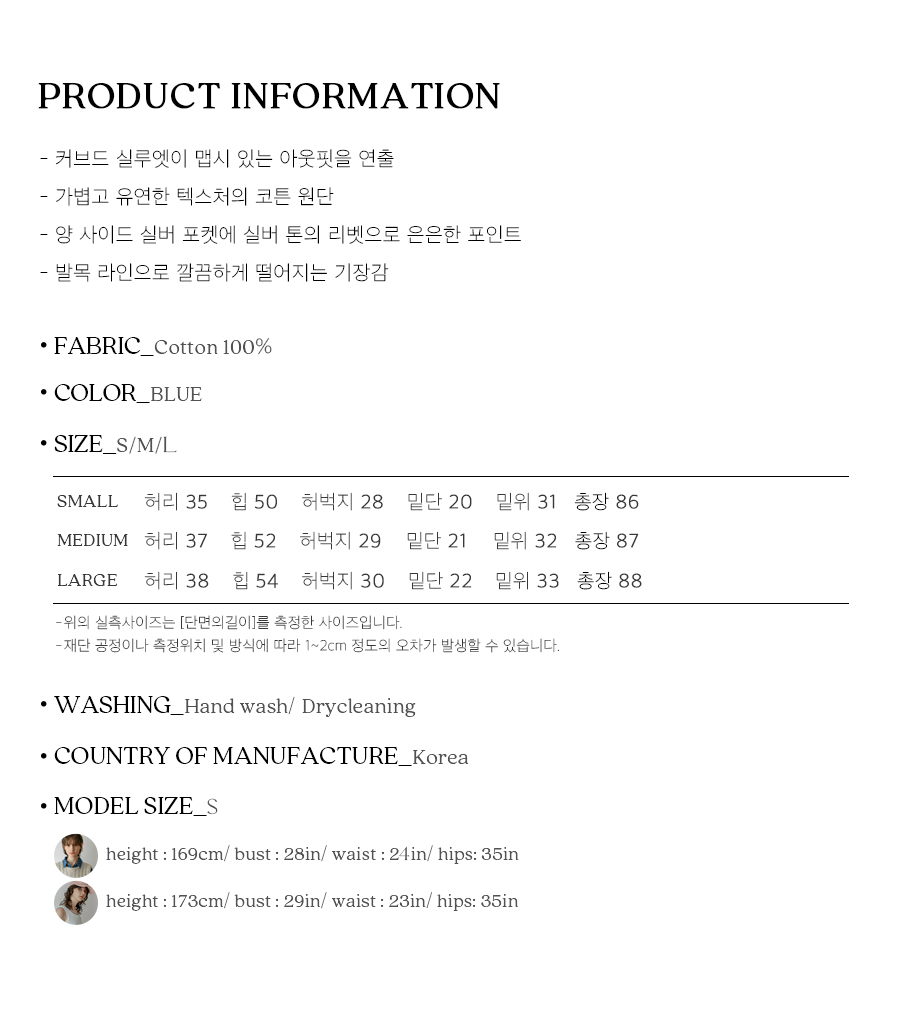 PRODUCT INFORMATION

- 커브드 실루엣이 맵시 있는 아웃핏을 연출
- 가볍고 유연한 텍스처의 코튼 원단
- 양 사이드 실버 포켓에 실버 톤의 리벳으로 은은한 포인트
- 발목 라인으로 깔끔하게 떨어지는 기장감

• FABRIC_Cotton 100%

• COLOR_BLUE

• SIZE_S/M/L

| SMALL | 허리 35 | 힙 50 | 허벅지 28 | 밑단 20 | 밑위 31 | 총장 86 |
|---|---|---|---|---|---|---|
| MEDIUM | 허리 37 | 힙 52 | 허벅지 29 | 밑단 21 | 밑위 32 | 총장 87 |
| LARGE | 허리 38 | 힙 54 | 허벅지 30 | 밑단 22 | 밑위 33 | 총장 88 |

-위의 실측사이즈는 [단면의길이]를 측정한 사이즈입니다.
-재단 공정이나 측정위치 및 방식에 따라 1~2cm 정도의 오차가 발생할 수 있습니다.

• WASHING_Hand wash/ Drycleaning

• COUNTRY OF MANUFACTURE_Korea

• MODEL SIZE_S

height : 169cm/ bust : 28in/ waist : 24in/ hips: 35in

height : 173cm/ bust : 29in/ waist : 23in/ hips: 35in